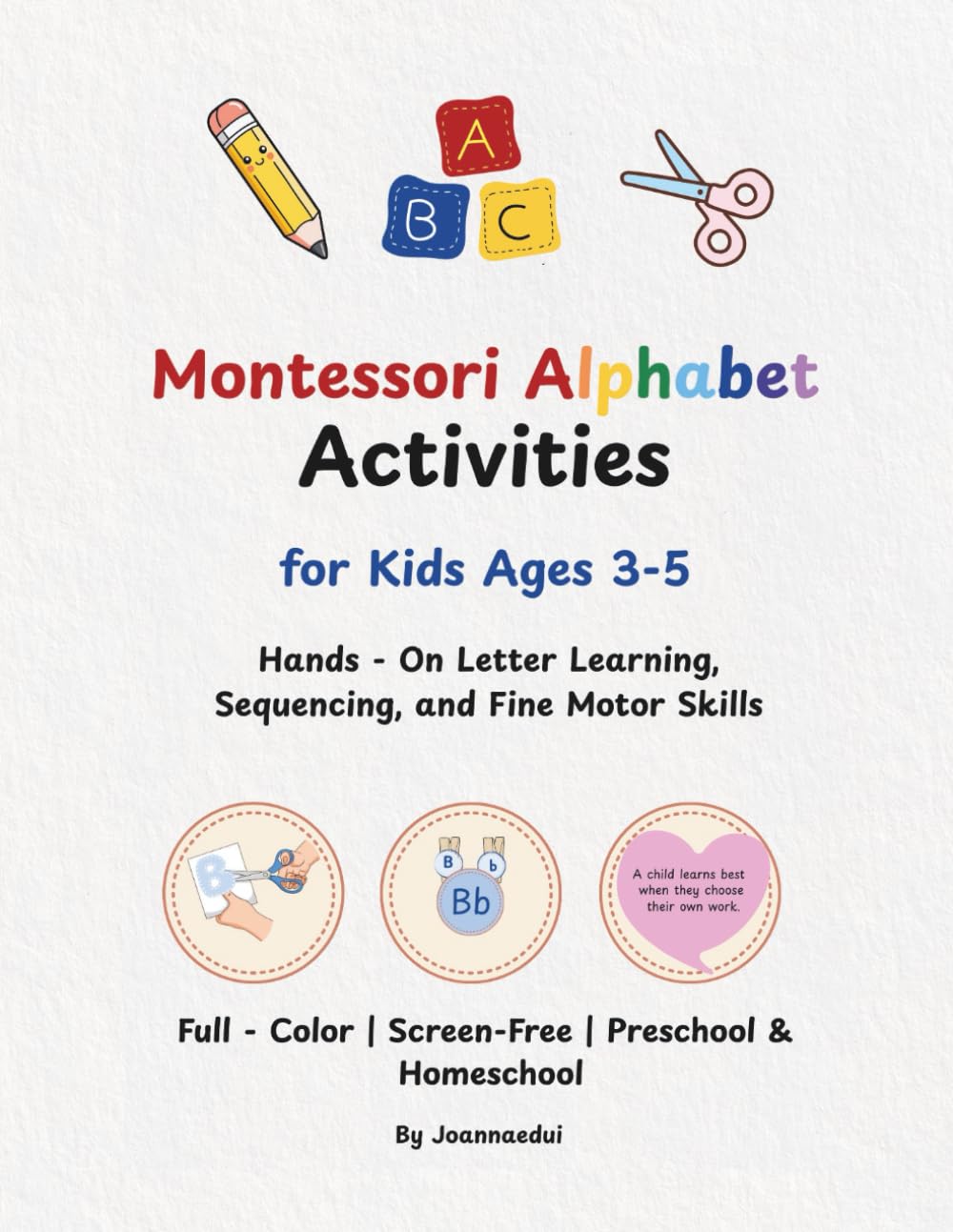 A
B C

Montessori Alphabet Activities

for Kids Ages 3-5

Hands - On Letter Learning, Sequencing, and Fine Motor Skills

B

B b
Bb

A child learns best when they choose their own work.

Full - Color | Screen-Free | Preschool & Homeschool

By Joannaedui